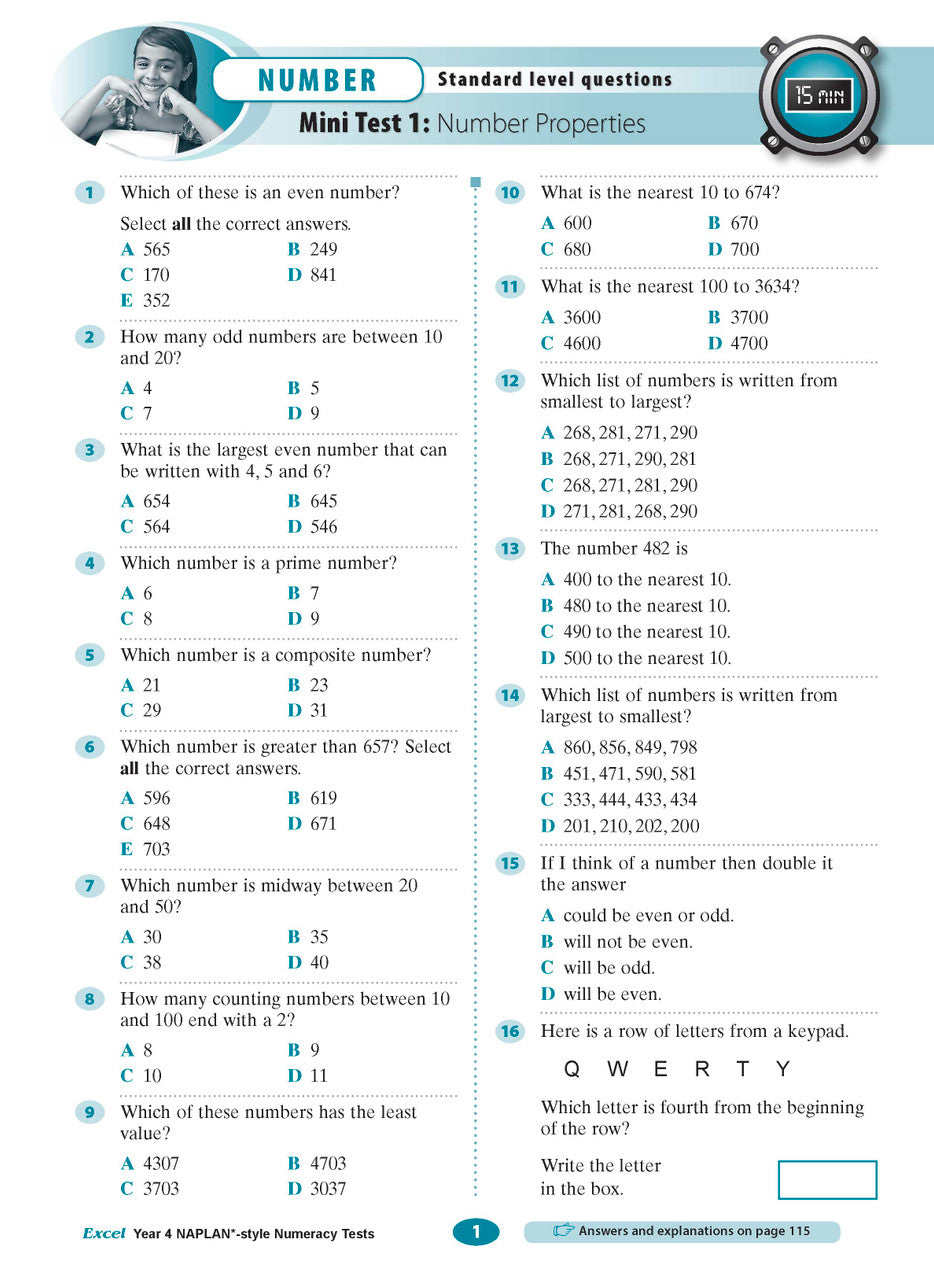 NUMBER

Standard level questions

15 MIN

Mini Test 1: Number Properties

1 Which of these is an even number?

Select all the correct answers.

A 565
B 249
C 170
D 841
E 352

2 How many odd numbers are between 10 and 20?

A 4
B 5
C 7
D 9

3 What is the largest even number that can be written with 4, 5 and 6?

A 654
B 645
C 564
D 546

4 Which number is a prime number?

A 6
B 7
C 8
D 9

5 Which number is a composite number?

A 21
B 23
C 29
D 31

6 Which number is greater than 657? Select all the correct answers.

A 596
B 619
C 648
D 671
E 703

7 Which number is midway between 20 and 50?

A 30
B 35
C 38
D 40

8 How many counting numbers between 10 and 100 end with a 2?

A 8
B 9
C 10
D 11

9 Which of these numbers has the least value?

A 4307
B 4703
C 3703
D 3037

10 What is the nearest 10 to 674?

A 600
B 670
C 680
D 700

11 What is the nearest 100 to 3634?

A 3600
B 3700
C 4600
D 4700

12 Which list of numbers is written from smallest to largest?

A 268, 281, 271, 290
B 268, 271, 290, 281
C 268, 271, 281, 290
D 271, 281, 268, 290

13 The number 482 is

A 400 to the nearest 10.
B 480 to the nearest 10.
C 490 to the nearest 10.
D 500 to the nearest 10.

14 Which list of numbers is written from largest to smallest?

A 860, 856, 849, 798
B 451, 471, 590, 581
C 333, 444, 433, 434
D 201, 210, 202, 200

15 If I think of a number then double it the answer

A could be even or odd.
B will not be even.
C will be odd.
D will be even.

16 Here is a row of letters from a keypad.

Q W E R T Y

Which letter is fourth from the beginning of the row?

Write the letter in the box.

Excel Year 4 NAPLAN*-style Numeracy Tests

1

Answers and explanations on page 115